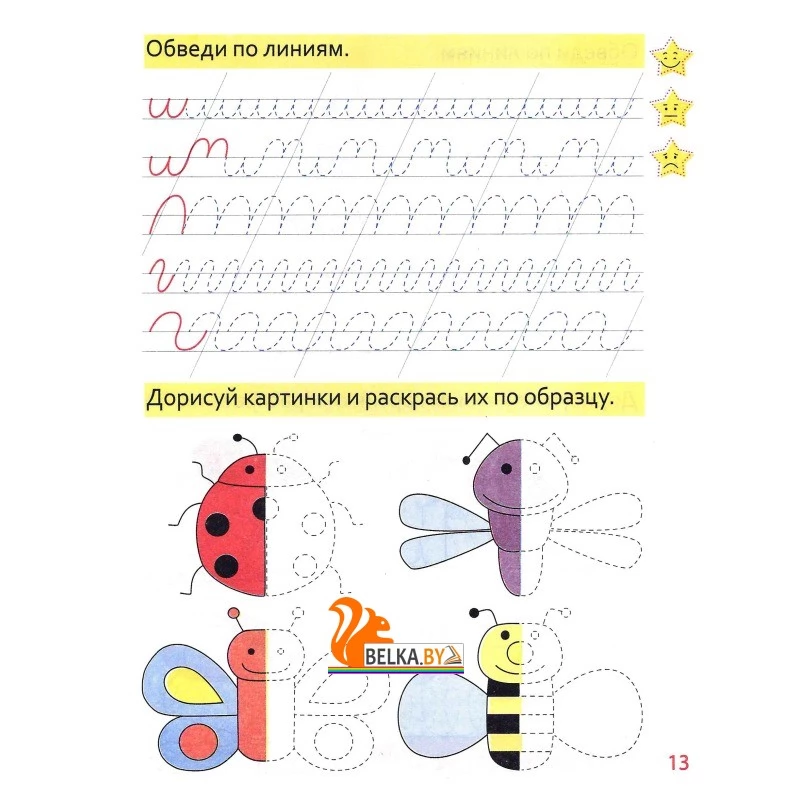 Обведи по линиям.

Дорисуй картинки и раскрась их по образцу.

13

BELKA.BY